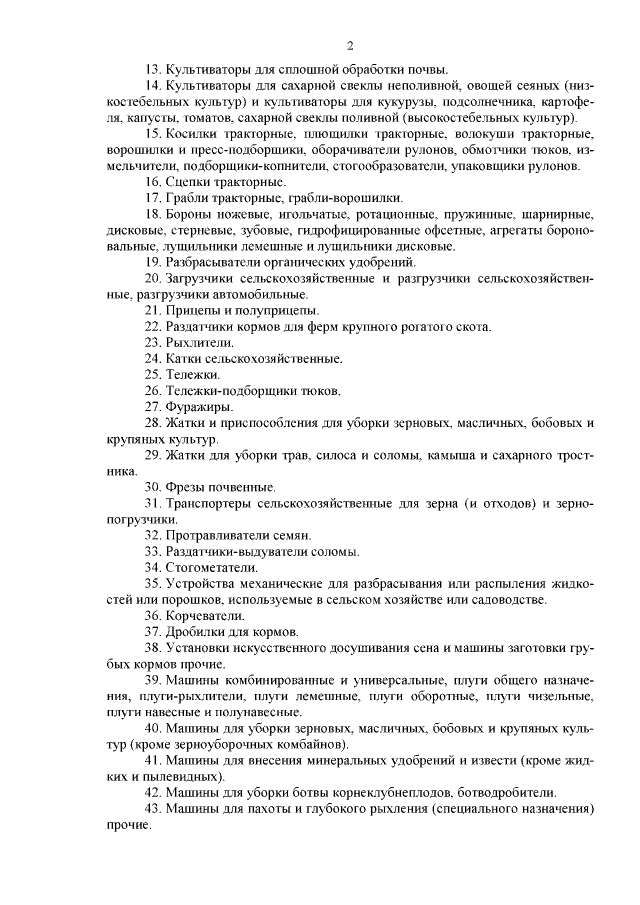 2

13. Культиваторы для сплошной обработки почвы.

14. Культиваторы для сахарной свеклы неполивной, овощей сеяных (низкостебельных культур) и культиваторы для кукурузы, подсолнечника, картофеля, капусты, томатов, сахарной свеклы поливной (высокостебельных культур).

15. Косилки тракторные, плющилки тракторные, волокуши тракторные, ворошилки и пресс-подборщики, оборачиватели рулонов, обмотчики тюков, измельчители, подборщики-копнители, стогообразователи, упаковщики рулонов.

16. Сцепки тракторные.

17. Грабли тракторные, грабли-ворошилки.

18. Бороны ножевые, игольчатые, ротационные, пружинные, шарнирные, дисковые, стерневые, зубовые, гидрофицированные офсетные, агрегаты бороновальные, лущильники лемешные и лущильники дисковые.

19. Разбрасыватели органических удобрений.

20. Загрузчики сельскохозяйственные и разгрузчики сельскохозяйственные, разгрузчики автомобильные.

21. Прицепы и полуприцепы.

22. Раздатчики кормов для ферм крупного рогатого скота.

23. Рыхлители.

24. Катки сельскохозяйственные.

25. Тележки.

26. Тележки-подборщики тюков.

27. Фуражиры.

28. Жатки и приспособления для уборки зерновых, масличных, бобовых и крупяных культур.

29. Жатки для уборки трав, силоса и соломы, камыша и сахарного тростника.

30. Фрезы почвенные.

31. Транспортеры сельскохозяйственные для зерна (и отходов) и зернопогрузчики.

32. Протравливатели семян.

33. Раздатчики-выдуватели соломы.

34. Стогометатели.

35. Устройства механические для разбрасывания или распыления жидкостей или порошков, используемые в сельском хозяйстве или садоводстве.

36. Корчеватели.

37. Дробилки для кормов.

38. Установки искусственного досушивания сена и машины заготовки грубых кормов прочие.

39. Машины комбинированные и универсальные, плуги общего назначения, плуги-рыхлители, плуги лемешные, плуги оборотные, плуги чизельные, плуги навесные и полунавесные.

40. Машины для уборки зерновых, масличных, бобовых и крупяных культур (кроме зерноуборочных комбайнов).

41. Машины для внесения минеральных удобрений и извести (кроме жидких и пылевидных).

42. Машины для уборки ботвы корнеклубнеплодов, ботводробители.

43. Машины для пахоты и глубокого рыхления (специального назначения) прочие.